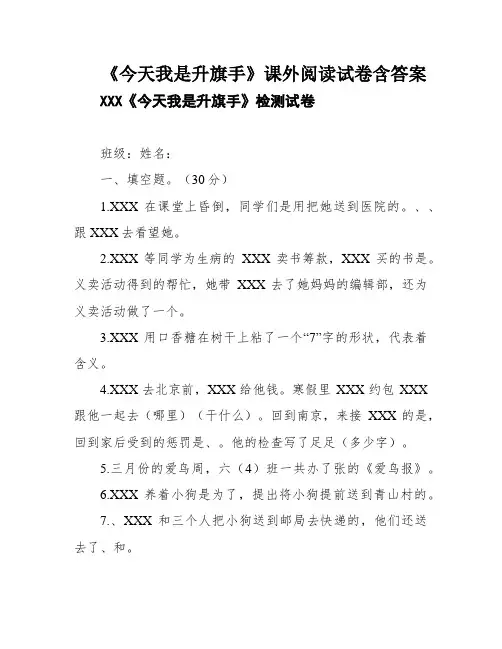 《今天我是升旗手》课外阅读试卷含答案

XXX《今天我是升旗手》检测试卷

班级：姓名：

一、填空题。（30分）

1.XXX 在课堂上昏倒，同学们是用把她送到医院的。、、跟 XXX 去看望她。

2.XXX 等同学为生病的 XXX 卖书筹款，XXX 买的书是。义卖活动得到的帮忙，她带 XXX 去了她妈妈的编辑部，还为义卖活动做了一个。

3.XXX 用口香糖在树干上粘了一个“7”字的形状，代表着含义。

4.XXX 去北京前，XXX 给他钱。寒假里 XXX 约包 XXX 跟他一起去（哪里）（干什么）。回到南京，来接 XXX 的是，回到家后受到的惩罚是、。他的检查写了足足（多少字）。

5.三月份的爱鸟周，六（4）班一共办了张的《爱鸟报》。

6.XXX 养着小狗是为了，提出将小狗提前送到青山村的。

7.、XXX 和三个人把小狗送到邮局去快递的，他们还送去了、和。